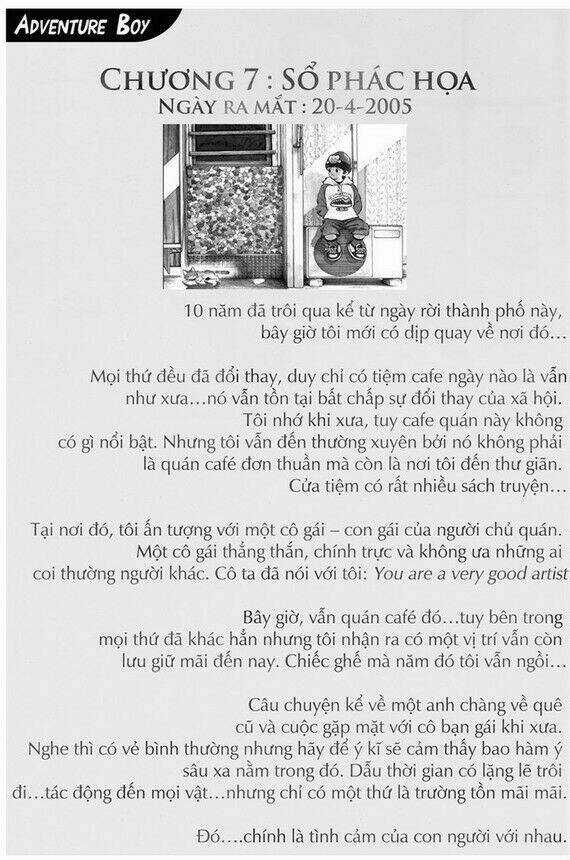 ADVENTURE BOY

CHƯƠNG 7 : SỔ PHÁC HỌA
NGÀY RA MẮT : 20-4-2005

10 năm đã trôi qua kể từ ngày rời thành phố này, bây giờ tôi mới có dịp quay về nơi đó…

Mọi thứ đều đã đổi thay, duy chỉ có tiệm cafe ngày nào là vẫn như xưa…nó vẫn tồn tại bất chấp sự đổi thay của xã hội. Tôi nhớ khi xưa, tuy cafe quán này không có gì nổi bật. Nhưng tôi vẫn đến thường xuyên bởi nó không phải là quán café đơn thuần mà còn là nơi tôi đến thư giãn. Cửa tiệm có rất nhiều sách truyện…

Tại nơi đó, tôi ấn tượng với một cô gái – con gái của người chủ quán. Một cô gái thẳng thắn, chính trực và không ưa những ai coi thường người khác. Cô ta đã nói với tôi: You are a very good artist

Bây giờ, vẫn quán café đó…tuy bên trong mọi thứ đã khác hẳn nhưng tôi nhận ra có một vị trí vẫn còn lưu giữ mãi đến nay. Chiếc ghế mà năm đó tôi vẫn ngồi…

Câu chuyện kể về một anh chàng về quê cũ và cuộc gặp mặt với cô bạn gái khi xưa. Nghe thì có vẻ bình thường nhưng hãy để ý kĩ sẽ cảm thấy bao hàm ý sâu xa nằm trong đó. Dẫu thời gian có lặng lẽ trôi đi…tác động đến mọi vật…nhưng chỉ có một thứ là trường tồn mãi mãi.

Đó….chính là tình cảm của con người với nhau.